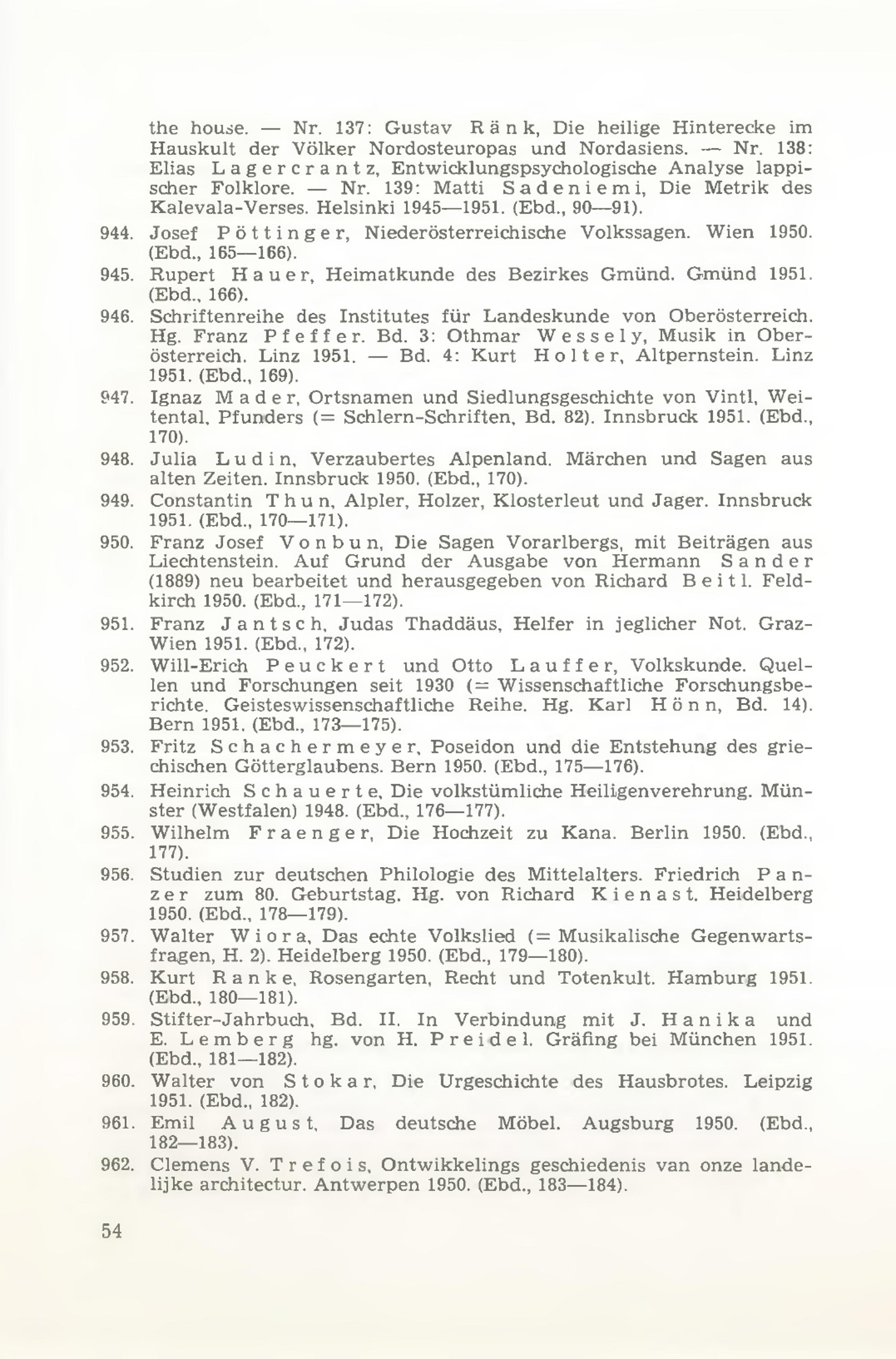 the house. — Nr. 137: Gustav Ränk, Die heilige Hinterecke im Hauskult der Völker Nordosteuropas und Nordasiens. — Nr. 138: Elias Lagercrantz, Entwicklungspsychologische Analyse lappischer Folklore. — Nr. 139: Matti Sadeniemi, Die Metrik des Kalevala-Verses. Helsinki 1945—1951. (Ebd., 90—91).

944. Josef Pöttinger, Niederösterreichische Volkssagen. Wien 1950. (Ebd., 165—166).

945. Rupert Hauer, Heimatkunde des Bezirkes Gmünd. Gmünd 1951. (Ebd., 166).

946. Schriftenreihe des Institutes für Landeskunde von Oberösterreich. Hg. Franz Pfeffer. Bd. 3: Othmar Wessely, Musik in Oberösterreich. Linz 1951. — Bd. 4: Kurt Holter, Altpernstein. Linz 1951. (Ebd., 169).

947. Ignaz Mader, Ortsnamen und Siedlungsgeschichte von Vintl, Weitental, Pfunders (= Schlern-Schriften, Bd. 82). Innsbruck 1951. (Ebd., 170).

948. Julia Ludin, Verzaubertes Alpenland. Märchen und Sagen aus alten Zeiten. Innsbruck 1950. (Ebd., 170).

949. Constantin Thun, Alpler, Holzer, Klosterleut und Jager. Innsbruck 1951. (Ebd., 170—171).

950. Franz Josef Vonbun, Die Sagen Vorarlbergs, mit Beiträgen aus Liechtenstein. Auf Grund der Ausgabe von Hermann Sander (1889) neu bearbeitet und herausgegeben von Richard Beitl. Feldkirch 1950. (Ebd., 171—172).

951. Franz Jantsch, Judas Thaddäus, Helfer in jeglicher Not. Graz-Wien 1951. (Ebd., 172).

952. Will-Erich Peuckert und Otto Lauffer, Volkskunde. Quellen und Forschungen seit 1930 (= Wissenschaftliche Forschungsberichte. Geisteswissenschaftliche Reihe. Hg. Karl Hönn, Bd. 14). Bern 1951. (Ebd., 173—175).

953. Fritz Schachermeyer, Poseidon und die Entstehung des griechischen Götterglaubens. Bern 1950. (Ebd., 175—176).

954. Heinrich Schauerte, Die volkstümliche Heiligenverehrung. Münster (Westfalen) 1948. (Ebd., 176—177).

955. Wilhelm Fraenger, Die Hochzeit zu Kana. Berlin 1950. (Ebd., 177).

956. Studien zur deutschen Philologie des Mittelalters. Friedrich Panzer zum 80. Geburtstag. Hg. von Richard Kienast. Heidelberg 1950. (Ebd., 178—179).

957. Walter Wiora, Das echte Volkslied (= Musikalische Gegenwartsfragen, H. 2). Heidelberg 1950. (Ebd., 179—180).

958. Kurt Ranke, Rosengarten, Recht und Totenkult. Hamburg 1951. (Ebd., 180—181).

959. Stifter-Jahrbuch, Bd. II. In Verbindung mit J. Hanika und E. Lemberg hg. von H. Preidel. Gräfing bei München 1951. (Ebd., 181—182).

960. Walter von Stokar, Die Urgeschichte des Hausbrotes. Leipzig 1951. (Ebd., 182).

961. Emil August, Das deutsche Möbel. Augsburg 1950. (Ebd., 182—183).

962. Clemens V. Trefois, Ontwikkelings geschiedenis van onze landelijke architectur. Antwerpen 1950. (Ebd., 183—184).

54